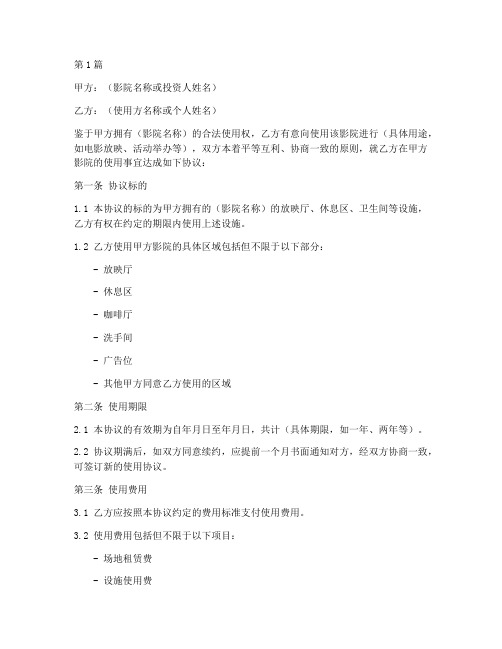 第1篇

甲方：（影院名称或投资人姓名）

乙方：（使用方名称或个人姓名）

鉴于甲方拥有（影院名称）的合法使用权，乙方有意向使用该影院进行（具体用途，如电影放映、活动举办等），双方本着平等互利、协商一致的原则，就乙方在甲方影院的使用事宜达成如下协议：

第一条 协议标的

1.1 本协议的标的为甲方拥有的（影院名称）的放映厅、休息区、卫生间等设施，乙方有权在约定的期限内使用上述设施。

1.2 乙方使用甲方影院的具体区域包括但不限于以下部分：

- 放映厅

- 休息区

- 咖啡厅

- 洗手间

- 广告位

- 其他甲方同意乙方使用的区域

第二条 使用期限

2.1 本协议的有效期为自年月日至年月日，共计（具体期限，如一年、两年等）。

2.2 协议期满后，如双方同意续约，应提前一个月书面通知对方，经双方协商一致，可签订新的使用协议。

第三条 使用费用

3.1 乙方应按照本协议约定的费用标准支付使用费用。

3.2 使用费用包括但不限于以下项目：

- 场地租赁费

- 设施使用费